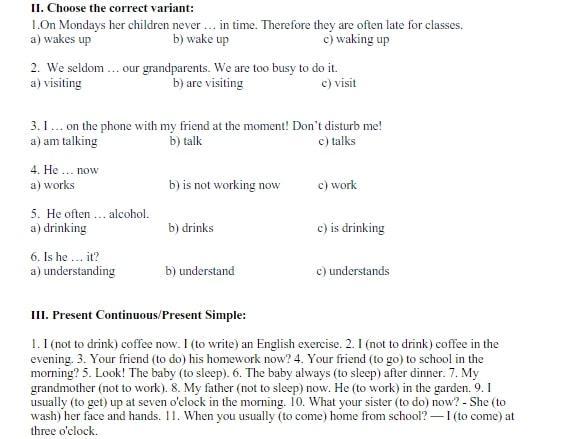 II. Choose the correct variant:

1.On Mondays her children never … in time. Therefore they are often late for classes.
a) wakes up b) wake up c) waking up

2. We seldom … our grandparents. We are too busy to do it.
a) visiting b) are visiting c) visit

3. I … on the phone with my friend at the moment! Don't disturb me!
a) am talking b) talk c) talks

4. He … now
a) works b) is not working now c) work

5. He often … alcohol.
a) drinking b) drinks c) is drinking

6. Is he … it?
a) understanding b) understand c) understands

III. Present Continuous/Present Simple:

1. I (not to drink) coffee now. I (to write) an English exercise. 2. I (not to drink) coffee in the evening. 3. Your friend (to do) his homework now? 4. Your friend (to go) to school in the morning? 5. Look! The baby (to sleep). 6. The baby always (to sleep) after dinner. 7. My grandmother (not to work). 8. My father (not to sleep) now. He (to work) in the garden. 9. I usually (to get) up at seven o'clock in the morning. 10. What your sister (to do) now? - She (to wash) her face and hands. 11. When you usually (to come) home from school? — I (to come) at three o'clock.